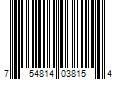 7 54814 03815 4